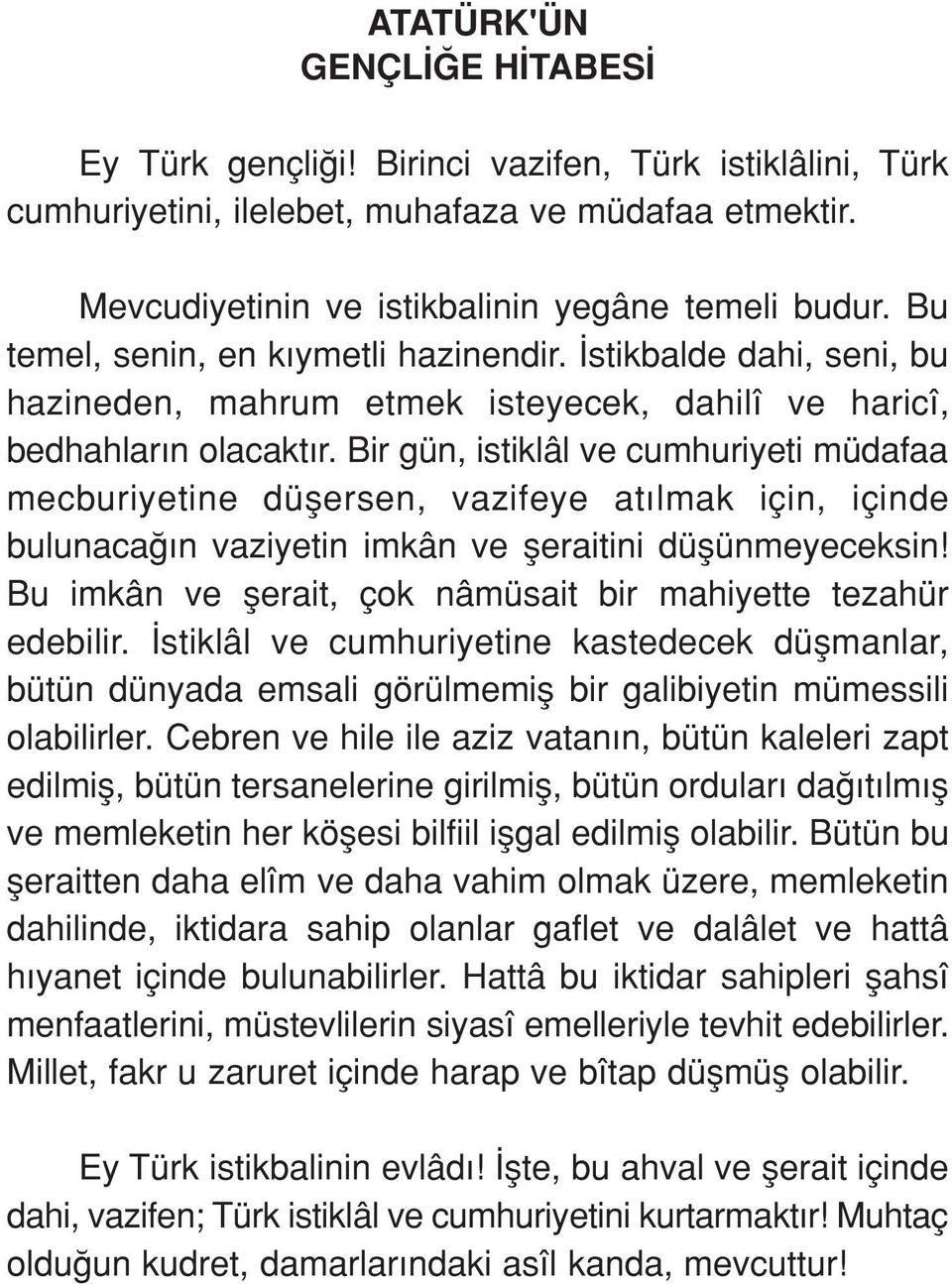 ATATÜRK'ÜN
GENÇLİĞE HİTABESİ

Ey Türk gençliği! Birinci vazifen, Türk istiklâlini, Türk cumhuriyetini, ilelebet, muhafaza ve müdafaa etmektir.

Mevcudiyetinin ve istikbalinin yegâne temeli budur. Bu temel, senin, en kıymetli hazinendir. İstikbalde dahi, seni, bu hazineden, mahrum etmek isteyecek, dahilî ve haricî, bedhahların olacaktır. Bir gün, istiklâl ve cumhuriyeti müdafaa mecburiyetine düşersen, vazifeye atılmak için, içinde bulunacağın vaziyetin imkân ve şeraitini düşünmeyeceksin! Bu imkân ve şerait, çok nâmüsait bir mahiyette tezahür edebilir. İstiklâl ve cumhuriyetine kastedecek düşmanlar, bütün dünyada emsali görülmemiş bir galibiyetin mümessili olabilirler. Cebren ve hile ile aziz vatanın, bütün kaleleri zapt edilmiş, bütün tersanelerine girilmiş, bütün orduları dağıtılmış ve memleketin her köşesi bilfiil işgal edilmiş olabilir. Bütün bu şeraitten daha elîm ve daha vahim olmak üzere, memleketin dahilinde, iktidara sahip olanlar gaflet ve dalâlet ve hattâ hıyanet içinde bulunabilirler. Hattâ bu iktidar sahipleri şahsî menfaatlerini, müstevlilerin siyasî emelleriyle tevhit edebilirler. Millet, fakr u zaruret içinde harap ve bîtap düşmüş olabilir.

Ey Türk istikbalinin evlâdı! İşte, bu ahval ve şerait içinde dahi, vazifen; Türk istiklâl ve cumhuriyetini kurtarmaktır! Muhtaç olduğun kudret, damarlarındaki asîl kanda, mevcuttur!